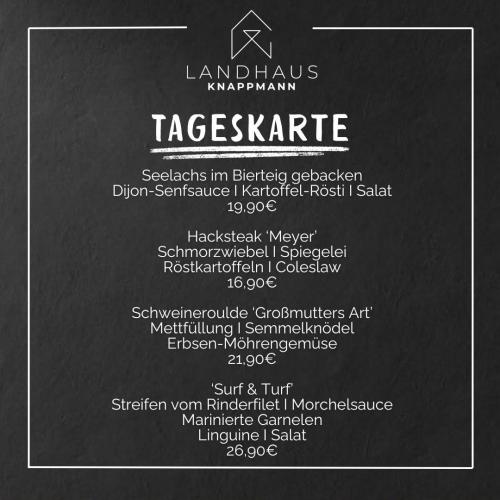 LANDHAUS
KNAPPMANN

TAGESKARTE

Seelachs im Bierteig gebacken
Dijon-Senfsauce I Kartoffel-Rösti I Salat
19,90€

Hacksteak 'Meyer'
Schmorzwiebel I Spiegelei
Röstkartoffeln I Coleslaw
16,90€

Schweineroulde 'Großmutters Art'
Mettfüllung I Semmelknödel
Erbsen-Möhrengemüse
21,90€

'Surf & Turf'
Streifen vom Rinderfilet I Morchelsauce
Marinierte Garnelen
Linguine I Salat
26,90€